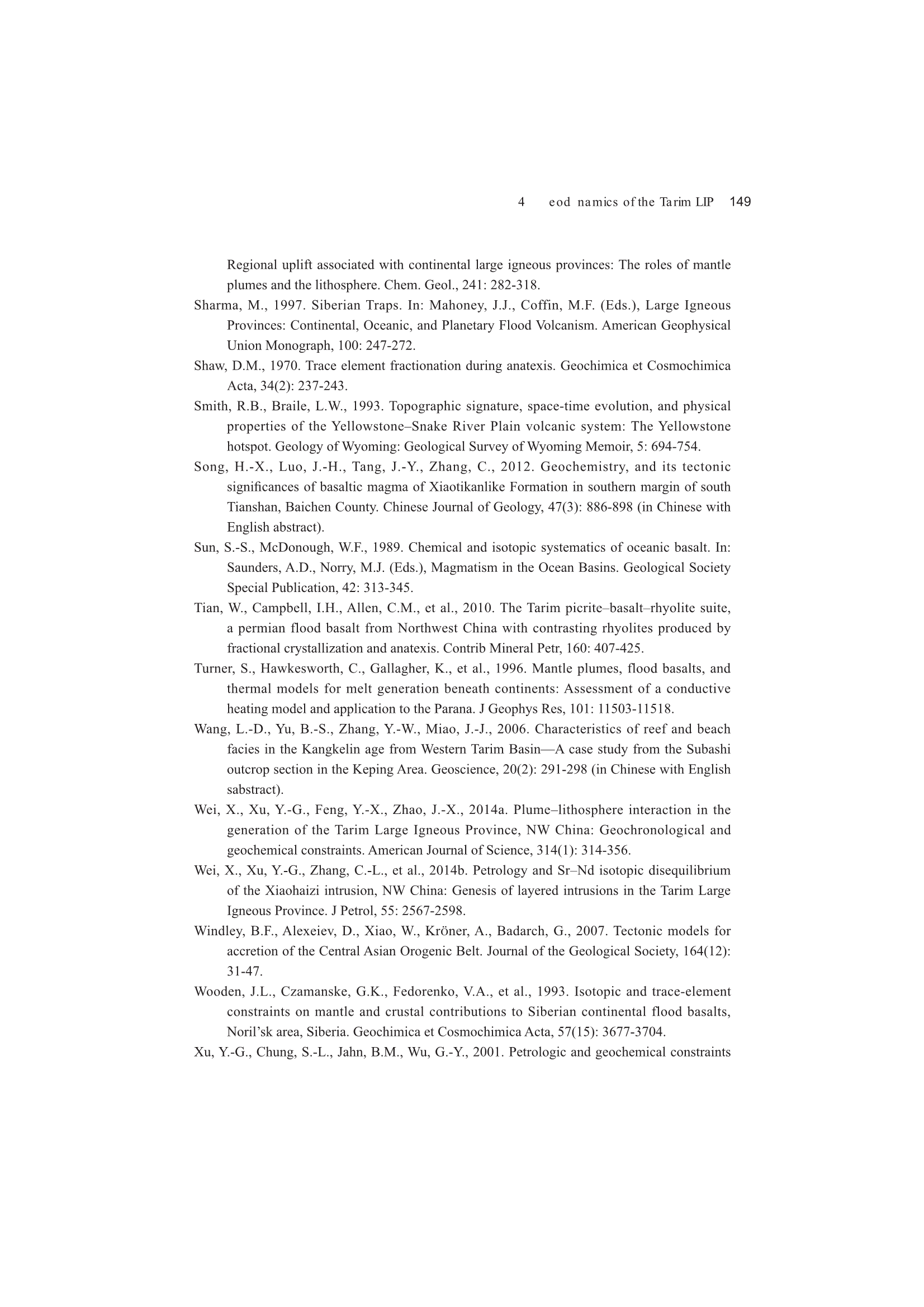 4 eod namics of the Tarim LIP 149

Regional uplift associated with continental large igneous provinces: The roles of mantle plumes and the lithosphere. Chem. Geol., 241: 282-318.

Sharma, M., 1997. Siberian Traps. In: Mahoney, J.J., Coffin, M.F. (Eds.), Large Igneous Provinces: Continental, Oceanic, and Planetary Flood Volcanism. American Geophysical Union Monograph, 100: 247-272.

Shaw, D.M., 1970. Trace element fractionation during anatexis. Geochimica et Cosmochimica Acta, 34(2): 237-243.

Smith, R.B., Braile, L.W., 1993. Topographic signature, space-time evolution, and physical properties of the Yellowstone–Snake River Plain volcanic system: The Yellowstone hotspot. Geology of Wyoming: Geological Survey of Wyoming Memoir, 5: 694-754.

Song, H.-X., Luo, J.-H., Tang, J.-Y., Zhang, C., 2012. Geochemistry, and its tectonic significances of basaltic magma of Xiaotikanlike Formation in southern margin of south Tianshan, Baichen County. Chinese Journal of Geology, 47(3): 886-898 (in Chinese with English abstract).

Sun, S.-S., McDonough, W.F., 1989. Chemical and isotopic systematics of oceanic basalt. In: Saunders, A.D., Norry, M.J. (Eds.), Magmatism in the Ocean Basins. Geological Society Special Publication, 42: 313-345.

Tian, W., Campbell, I.H., Allen, C.M., et al., 2010. The Tarim picrite–basalt–rhyolite suite, a permian flood basalt from Northwest China with contrasting rhyolites produced by fractional crystallization and anatexis. Contrib Mineral Petr, 160: 407-425.

Turner, S., Hawkesworth, C., Gallagher, K., et al., 1996. Mantle plumes, flood basalts, and thermal models for melt generation beneath continents: Assessment of a conductive heating model and application to the Parana. J Geophys Res, 101: 11503-11518.

Wang, L.-D., Yu, B.-S., Zhang, Y.-W., Miao, J.-J., 2006. Characteristics of reef and beach facies in the Kangkelin age from Western Tarim Basin—A case study from the Subashi outcrop section in the Keping Area. Geoscience, 20(2): 291-298 (in Chinese with English sabstract).

Wei, X., Xu, Y.-G., Feng, Y.-X., Zhao, J.-X., 2014a. Plume–lithosphere interaction in the generation of the Tarim Large Igneous Province, NW China: Geochronological and geochemical constraints. American Journal of Science, 314(1): 314-356.

Wei, X., Xu, Y.-G., Zhang, C.-L., et al., 2014b. Petrology and Sr–Nd isotopic disequilibrium of the Xiaohaizi intrusion, NW China: Genesis of layered intrusions in the Tarim Large Igneous Province. J Petrol, 55: 2567-2598.

Windley, B.F., Alexeiev, D., Xiao, W., Kröner, A., Badarch, G., 2007. Tectonic models for accretion of the Central Asian Orogenic Belt. Journal of the Geological Society, 164(12): 31-47.

Wooden, J.L., Czamanske, G.K., Fedorenko, V.A., et al., 1993. Isotopic and trace-element constraints on mantle and crustal contributions to Siberian continental flood basalts, Noril'sk area, Siberia. Geochimica et Cosmochimica Acta, 57(15): 3677-3704.

Xu, Y.-G., Chung, S.-L., Jahn, B.M., Wu, G.-Y., 2001. Petrologic and geochemical constraints